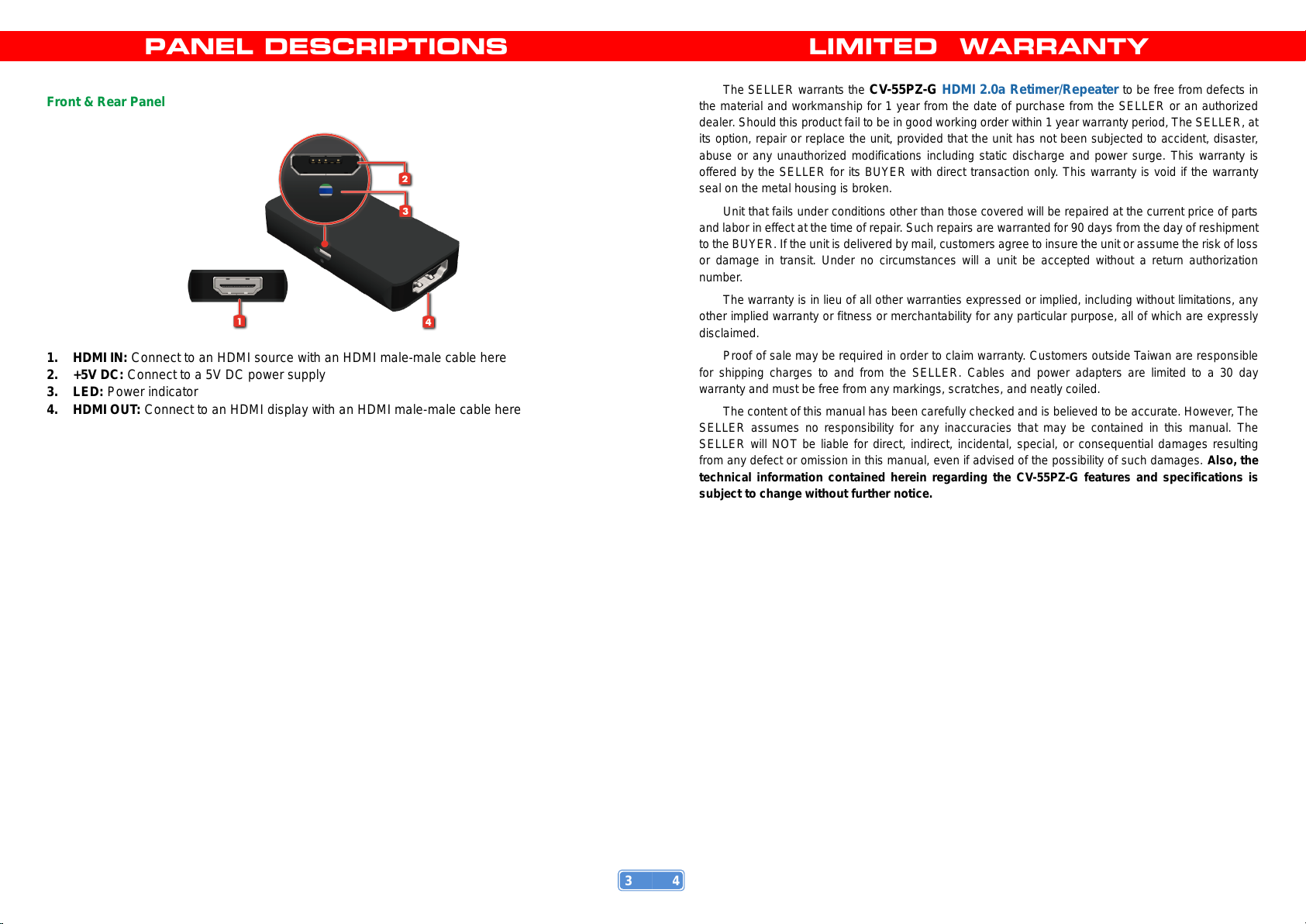 PANEL DESCRIPTIONS

Front & Rear Panel

2

3

1

4

1. HDMI IN: Connect to an HDMI source with an HDMI male-male cable here
2. +5V DC: Connect to a 5V DC power supply
3. LED: Power indicator
4. HDMI OUT: Connect to an HDMI display with an HDMI male-male cable here

LIMITED WARRANTY

The SELLER warrants the CV-55PZ-G HDMI 2.0a Retimer/Repeater to be free from defects in the material and workmanship for 1 year from the date of purchase from the SELLER or an authorized dealer. Should this product fail to be in good working order within 1 year warranty period, The SELLER, at its option, repair or replace the unit, provided that the unit has not been subjected to accident, disaster, abuse or any unauthorized modifications including static discharge and power surge. This warranty is offered by the SELLER for its BUYER with direct transaction only. This warranty is void if the warranty seal on the metal housing is broken.

Unit that fails under conditions other than those covered will be repaired at the current price of parts and labor in effect at the time of repair. Such repairs are warranted for 90 days from the day of reshipment to the BUYER. If the unit is delivered by mail, customers agree to insure the unit or assume the risk of loss or damage in transit. Under no circumstances will a unit be accepted without a return authorization number.

The warranty is in lieu of all other warranties expressed or implied, including without limitations, any other implied warranty or fitness or merchantability for any particular purpose, all of which are expressly disclaimed.

Proof of sale may be required in order to claim warranty. Customers outside Taiwan are responsible for shipping charges to and from the SELLER. Cables and power adapters are limited to a 30 day warranty and must be free from any markings, scratches, and neatly coiled.

The content of this manual has been carefully checked and is believed to be accurate. However, The SELLER assumes no responsibility for any inaccuracies that may be contained in this manual. The SELLER will NOT be liable for direct, indirect, incidental, special, or consequential damages resulting from any defect or omission in this manual, even if advised of the possibility of such damages. Also, the technical information contained herein regarding the CV-55PZ-G features and specifications is subject to change without further notice.

3 4